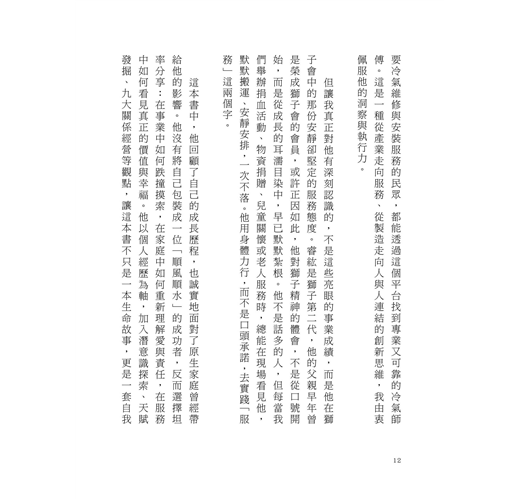 要冷氣維修與安裝服務的民眾，都能透過這個平台找到專業又可靠的冷氣師傅。這是一種從產業走向服務、從製造走向人與人連結的創新思維，我由衷佩服他的洞察與執行力。

但讓我真正對他有深刻認識的，不是這些亮眼的事業成績，而是他在獅子會中的那份安靜卻堅定的服務態度。睿紘是獅子第二代，他的父親早年曾是榮成獅子會的會員，或許正因如此，他對獅子精神的體會，不是從口號開始，而是從成長的耳濡目染中，早已默默紮根。他不是話多的人，但每當我們舉辦捐血活動、物資捐贈、兒童關懷或老人服務時，總能在現場看見他，默默搬運、安靜安排，一次不落。他用身體力行，而不是口頭承諾，去實踐「服務」這兩個字。

這本書中，他回顧了自己的成長歷程，也誠實地面對了原生家庭曾經帶給他的影響。他沒有將自己包裝成一位「順風順水」的成功者，反而選擇坦率分享：在事業中如何跌撞摸索，在家庭中如何重新理解愛與責任，在服務中如何看見真正的價值與幸福。他以個人經歷為軸，加入潛意識探索、天賦發掘、九大關係經營等觀點，讓這本書不只是一本生命故事，更是一套自我

12